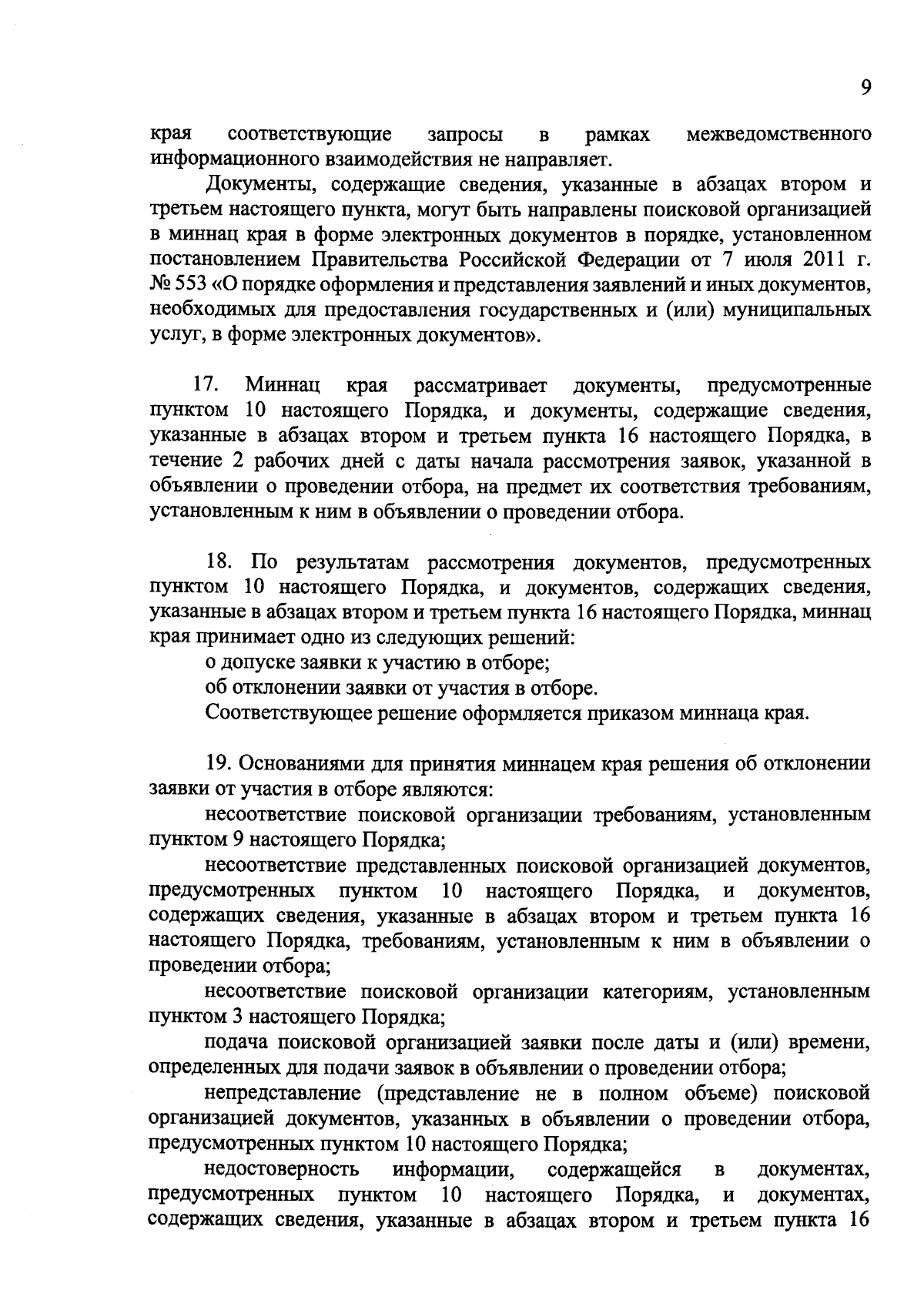 9

края соответствующие запросы в рамках межведомственного информационного взаимодействия не направляет.

Документы, содержащие сведения, указанные в абзацах втором и третьем настоящего пункта, могут быть направлены поисковой организацией в миннац края в форме электронных документов в порядке, установленном постановлением Правительства Российской Федерации от 7 июля 2011 г. № 553 «О порядке оформления и представления заявлений и иных документов, необходимых для предоставления государственных и (или) муниципальных услуг, в форме электронных документов».

17. Миннац края рассматривает документы, предусмотренные пунктом 10 настоящего Порядка, и документы, содержащие сведения, указанные в абзацах втором и третьем пункта 16 настоящего Порядка, в течение 2 рабочих дней с даты начала рассмотрения заявок, указанной в объявлении о проведении отбора, на предмет их соответствия требованиям, установленным к ним в объявлении о проведении отбора.

18. По результатам рассмотрения документов, предусмотренных пунктом 10 настоящего Порядка, и документов, содержащих сведения, указанные в абзацах втором и третьем пункта 16 настоящего Порядка, миннац края принимает одно из следующих решений:

о допуске заявки к участию в отборе;

об отклонении заявки от участия в отборе.

Соответствующее решение оформляется приказом миннаца края.

19. Основаниями для принятия миннацем края решения об отклонении заявки от участия в отборе являются:

несоответствие поисковой организации требованиям, установленным пунктом 9 настоящего Порядка;

несоответствие представленных поисковой организацией документов, предусмотренных пунктом 10 настоящего Порядка, и документов, содержащих сведения, указанные в абзацах втором и третьем пункта 16 настоящего Порядка, требованиям, установленным к ним в объявлении о проведении отбора;

несоответствие поисковой организации категориям, установленным пунктом 3 настоящего Порядка;

подача поисковой организацией заявки после даты и (или) времени, определенных для подачи заявок в объявлении о проведении отбора;

непредставление (представление не в полном объеме) поисковой организацией документов, указанных в объявлении о проведении отбора, предусмотренных пунктом 10 настоящего Порядка;

недостоверность информации, содержащейся в документах, предусмотренных пунктом 10 настоящего Порядка, и документах, содержащих сведения, указанные в абзацах втором и третьем пункта 16